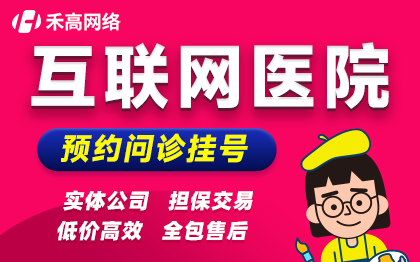 禾高网络

互联网医院

预约问诊挂号

实体公司 担保交易

低价高效 全包售后